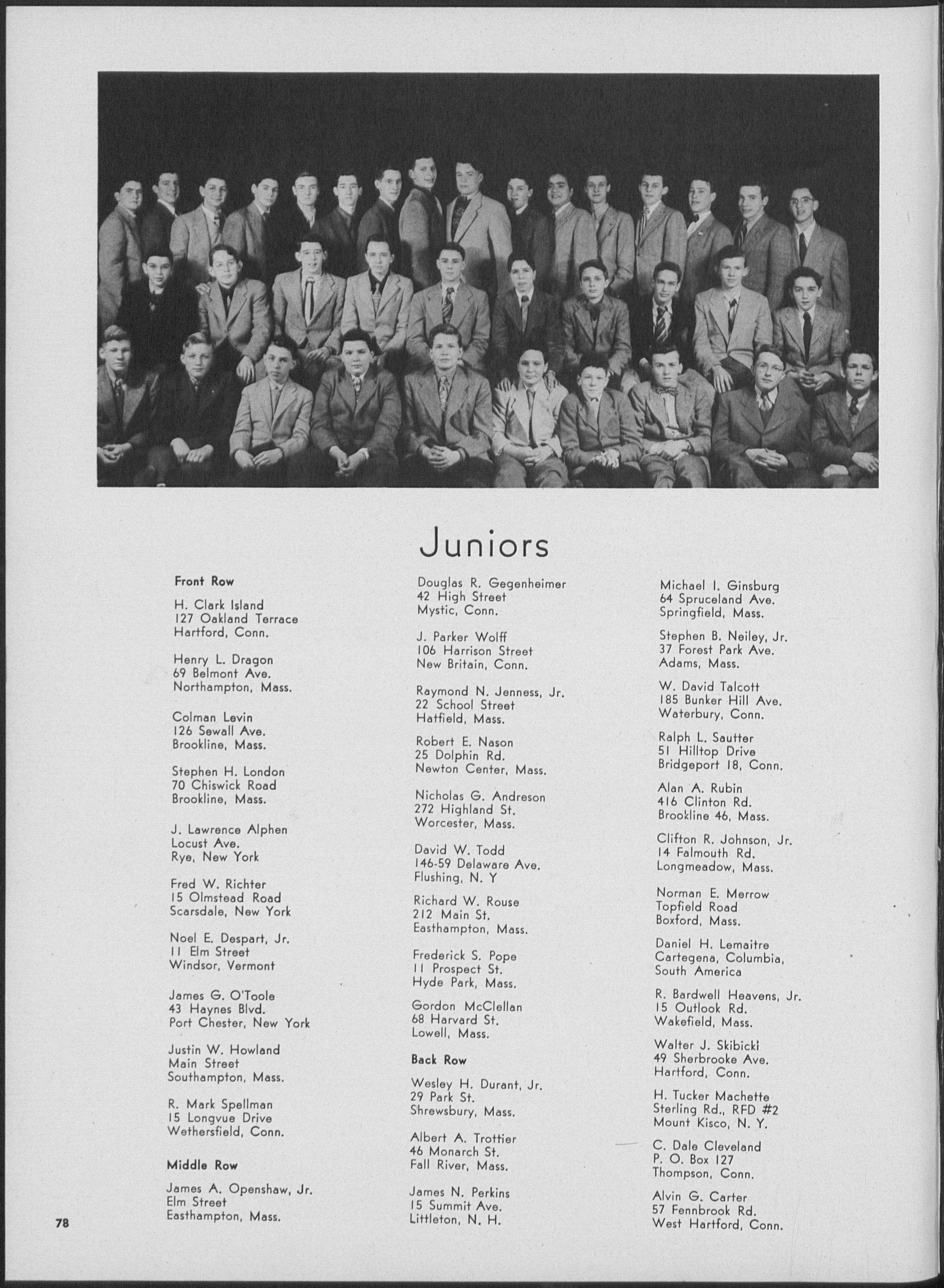 Juniors

Front Row

H. Clark Island
127 Oakland Terrace
Hartford, Conn.

Henry L. Dragon
69 Belmont Ave.
Northampton, Mass.

Colman Levin
126 Sewall Ave.
Brookline, Mass.

Stephen H. London
70 Chiswick Road
Brookline, Mass.

J. Lawrence Alphen
Locust Ave.
Rye, New York

Fred W. Richter
15 Olmstead Road
Scarsdale, New York

Noel E. Despart, Jr.
11 Elm Street
Windsor, Vermont

James G. O'Toole
43 Haynes Blvd.
Port Chester, New York

Justin W. Howland
Main Street
Southampton, Mass.

R. Mark Spellman
15 Longvue Drive
Wethersfield, Conn.

Middle Row

James A. Openshaw, Jr.
Elm Street
Easthampton, Mass.

Douglas R. Gegenheimer
42 High Street
Mystic, Conn.

J. Parker Wolff
106 Harrison Street
New Britain, Conn.

Raymond N. Jenness, Jr.
22 School Street
Hatfield, Mass.

Robert E. Nason
25 Dolphin Rd.
Newton Center, Mass.

Nicholas G. Andreson
272 Highland St.
Worcester, Mass.

David W. Todd
146-59 Delaware Ave.
Flushing, N. Y

Richard W. Rouse
212 Main St.
Easthampton, Mass.

Frederick S. Pope
11 Prospect St.
Hyde Park, Mass.

Gordon McClellan
68 Harvard St.
Lowell, Mass.

Back Row

Wesley H. Durant, Jr.
29 Park St.
Shrewsbury, Mass.

Albert A. Trottier
46 Monarch St.
Fall River, Mass.

James N. Perkins
15 Summit Ave.
Littleton, N. H.

Michael I. Ginsburg
64 Spruceland Ave.
Springfield, Mass.

Stephen B. Neiley, Jr.
37 Forest Park Ave.
Adams, Mass.

W. David Talcott
185 Bunker Hill Ave.
Waterbury, Conn.

Ralph L. Sautter
51 Hilltop Drive
Bridgeport 18, Conn.

Alan A. Rubin
416 Clinton Rd.
Brookline 46, Mass.

Clifton R. Johnson, Jr.
14 Falmouth Rd.
Longmeadow, Mass.

Norman E. Merrow
Topfield Road
Boxford, Mass.

Daniel H. Lemaitre
Cartegena, Columbia,
South America

R. Bardwell Heavens, Jr.
15 Outlook Rd.
Wakefield, Mass.

Walter J. Skibicki
49 Sherbrooke Ave.
Hartford, Conn.

H. Tucker Machette
Sterling Rd., RFD #2
Mount Kisco, N. Y.

C. Dale Cleveland
P. O. Box 127
Thompson, Conn.

Alvin G. Carter
57 Fennbrook Rd.
West Hartford, Conn.

78